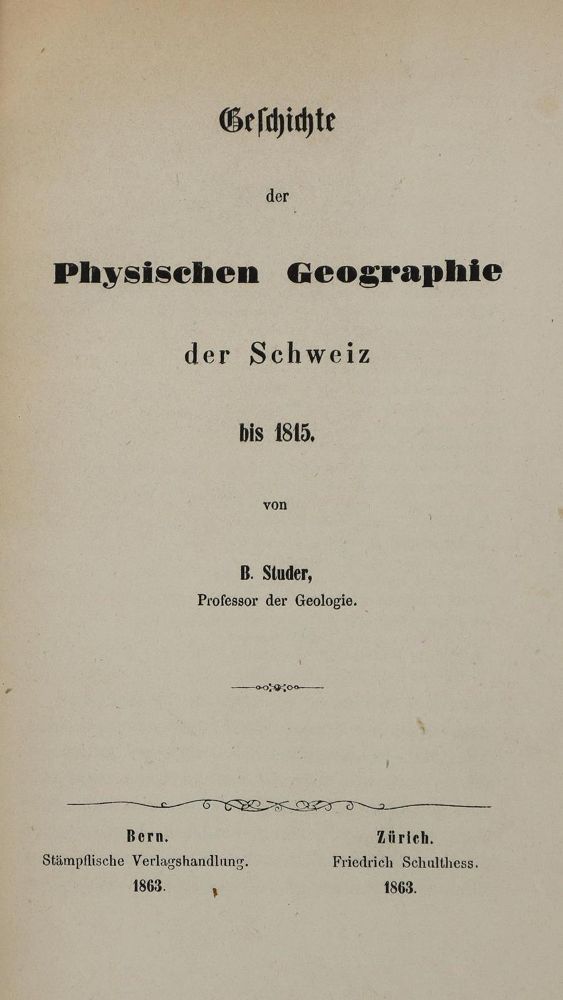 Geschichte

der

Physischen Geographie

der Schweiz

bis 1815.

von

B. Studer,
Professor der Geologie.

Bern.
Stämpflische Verlagshandlung.
1863.

Zürich.
Friedrich Schulthess.
1863.